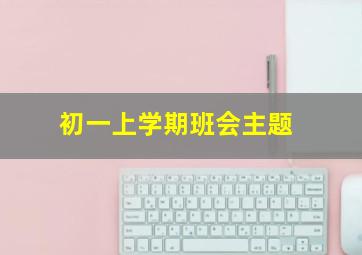 初一上学期班会主题